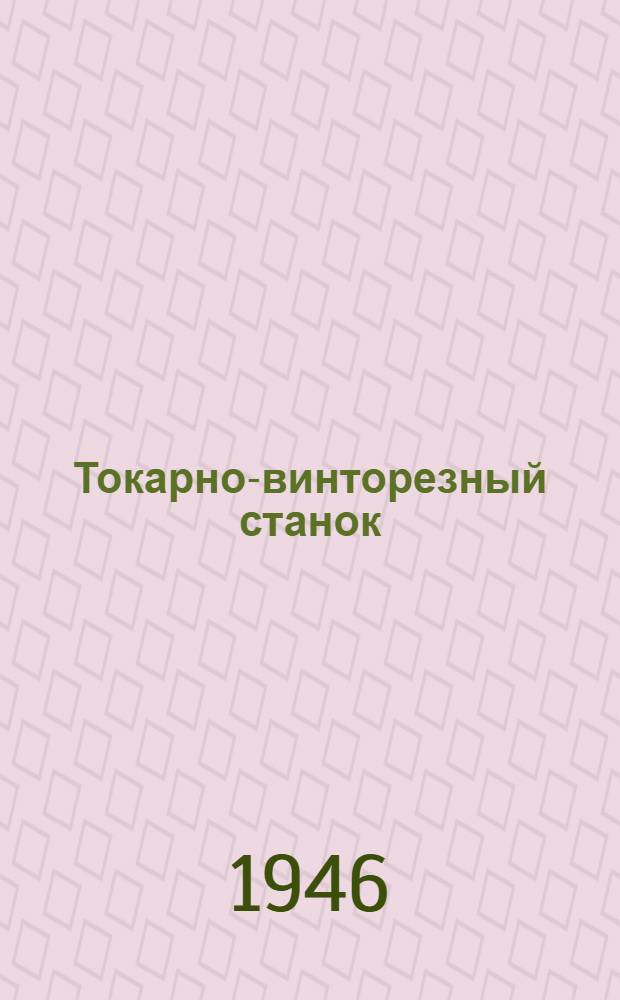 Токарно-винторезный станок

1946